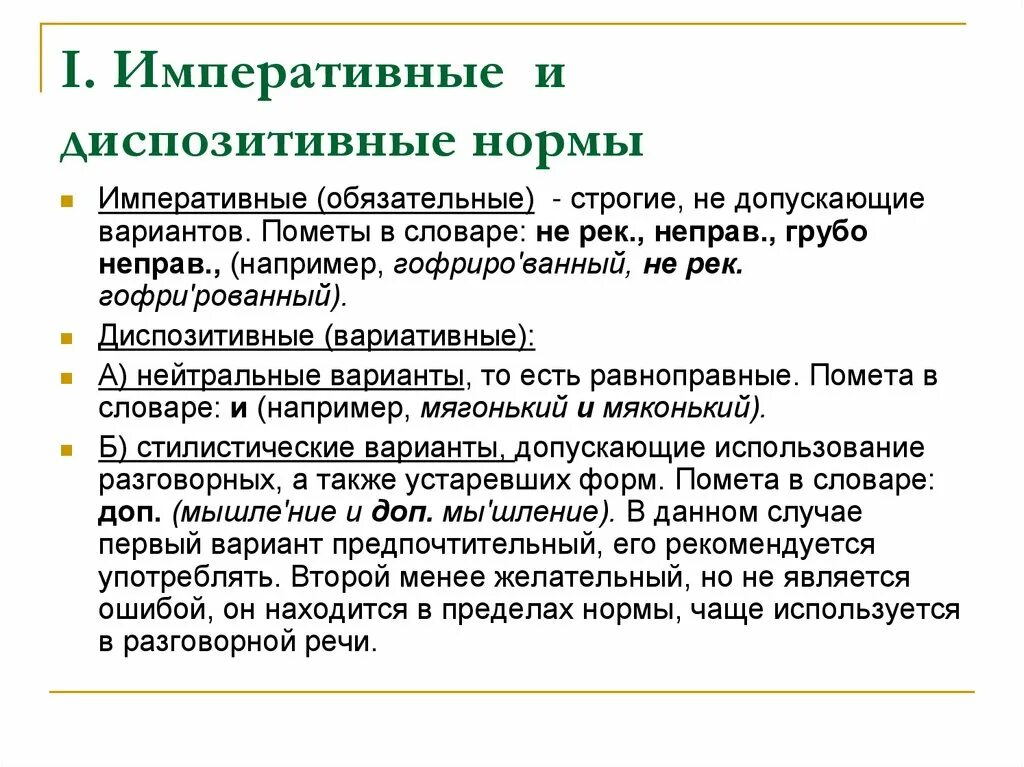 I. Императивные и диспозитивные нормы

Императивные (обязательные) - строгие, не допускающие вариантов. Пометы в словаре: не рек., неправ., грубо неправ., (например, гофриро'ванный, не рек. гофри'рованный).

Диспозитивные (вариативные):

А) нейтральные варианты, то есть равноправные. Помета в словаре: и (например, мягонький и мяконький).

Б) стилистические варианты, допускающие использование разговорных, а также устаревших форм. Помета в словаре: доп. (мышле'ние и доп. мы'шление). В данном случае первый вариант предпочтительный, его рекомендуется употреблять. Второй менее желательный, но не является ошибой, он находится в пределах нормы, чаще используется в разговорной речи.